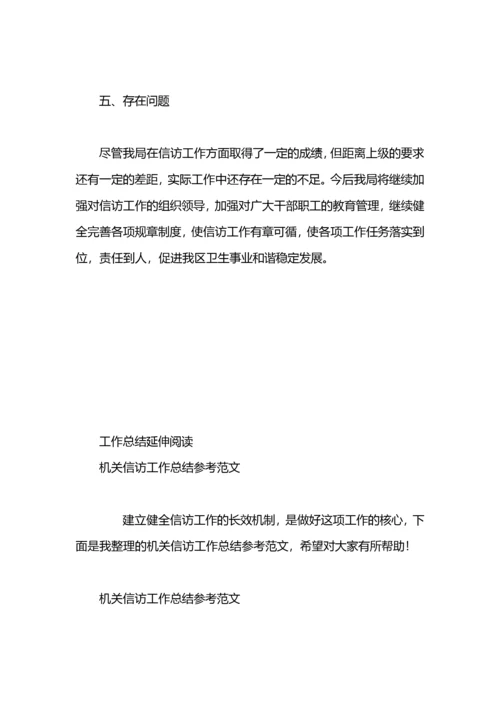 五、存在问题

尽管我局在信访工作方面取得了一定的成绩，但距离上级的要求还有一定的差距，实际工作中还存在一定的不足。今后我局将继续加强对信访工作的组织领导，加强对广大干部职工的教育管理，继续健全完善各项规章制度，使信访工作有章可循，使各项工作任务落实到位，责任到人，促进我区卫生事业和谐稳定发展。

工作总结延伸阅读

机关信访工作总结参考范文

建立健全信访工作的长效机制，是做好这项工作的核心，下面是我整理的机关信访工作总结参考范文，希望对大家有所帮助！

机关信访工作总结参考范文